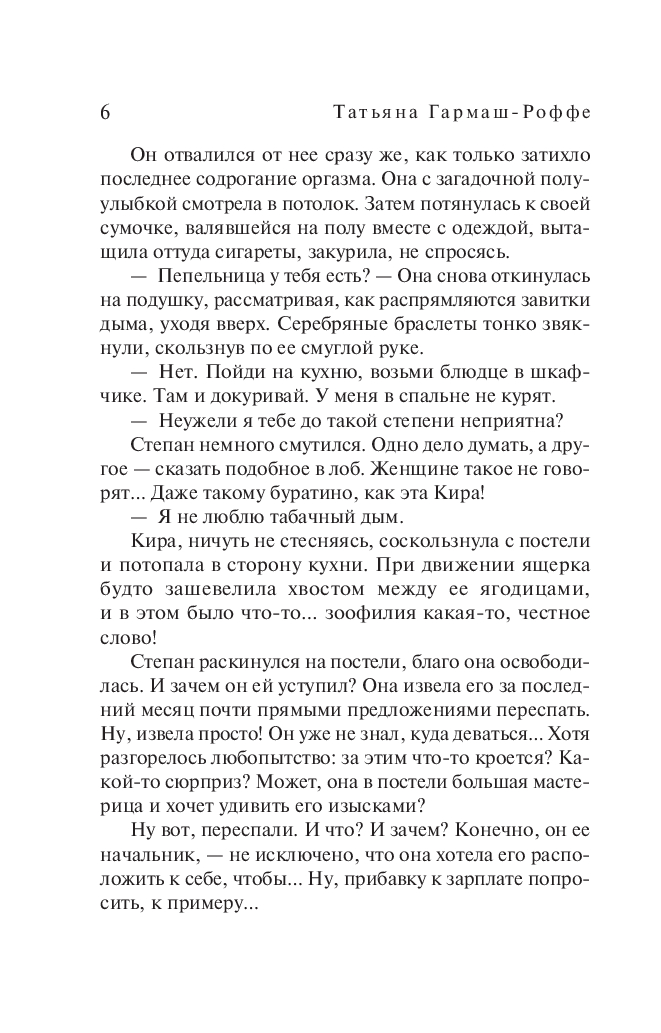 6 Татьяна Гармаш-Роффе

Он отвалился от нее сразу же, как только затихло последнее содрогание оргазма. Она с загадочной полуулыбкой смотрела в потолок. Затем потянулась к своей сумочке, валявшейся на полу вместе с одеждой, вытащила оттуда сигареты, закурила, не спросясь.

— Пепельница у тебя есть? — Она снова откинулась на подушку, рассматривая, как распрямляются завитки дыма, уходя вверх. Серебряные браслеты тонко звякнули, скользнув по ее смуглой руке.

— Нет. Пойди на кухню, возьми блюдце в шкафчике. Там и докуривай. У меня в спальне не курят.

— Неужели я тебе до такой степени неприятна?

Степан немного смутился. Одно дело думать, а другое — сказать подобное в лоб. Женщине такое не говорят... Даже такому буратино, как эта Кира!

— Я не люблю табачный дым.

Кира, ничуть не стесняясь, соскользнула с постели и потопала в сторону кухни. При движении ящерка будто зашевелила хвостом между ее ягодицами, и в этом было что-то... зоофилия какая-то, честное слово!

Степан раскинулся на постели, благо она освободилась. И зачем он ей уступил? Она извела его за последний месяц почти прямыми предложениями переспать. Ну, извела просто! Он уже не знал, куда деваться... Хотя разгорелось любопытство: за этим что-то кроется? Какой-то сюрприз? Может, она в постели большая мастерица и хочет удивить его изысками?

Ну вот, переспали. И что? И зачем? Конечно, он ее начальник, — не исключено, что она хотела его расположить к себе, чтобы... Ну, прибавку к зарплате попросить, к примеру...